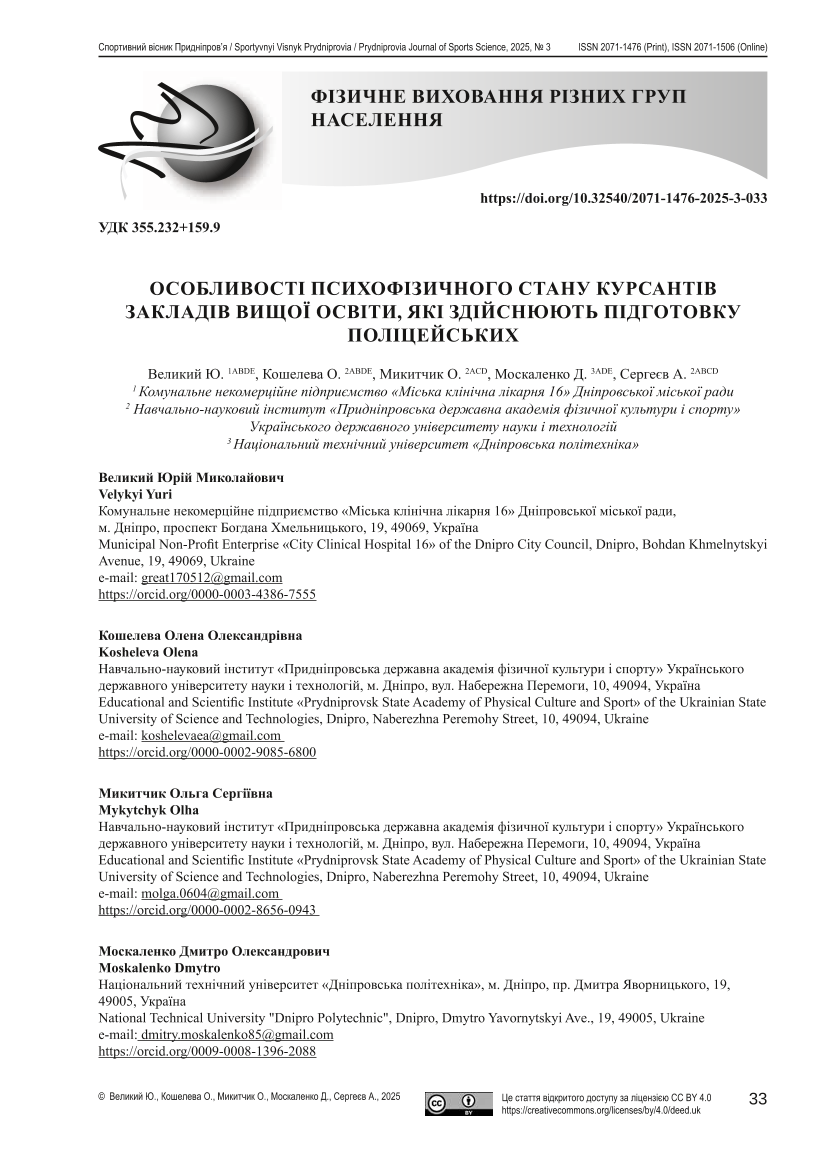 Спортивний вісник Придніпров'я / Sportyvnyi Visnyk Prydniprovia / Prydniprovia Journal of Sports Science, 2025, № 3 ISSN 2071-1476 (Print), ISSN 2071-1506 (Online)

ФІЗИЧНЕ ВИХОВАННЯ РІЗНИХ ГРУП НАСЕЛЕННЯ

https://doi.org/10.32540/2071-1476-2025-3-033

УДК 355.232+159.9

ОСОБЛИВОСТІ ПСИХОФІЗИЧНОГО СТАНУ КУРСАНТІВ ЗАКЛАДІВ ВИЩОЇ ОСВІТИ, ЯКІ ЗДІЙСНЮЮТЬ ПІДГОТОВКУ ПОЛІЦЕЙСЬКИХ

Великий Ю. $^{1ABDE}$, Кошелева О. $^{2ABDE}$, Микитчик О. $^{2ACD}$, Москаленко Д. $^{3ADE}$, Сергєєв А. $^{2ABCD}$
$^{1}$ Комунальне некомерційне підприємство «Міська клінічна лікарня 16» Дніпровської міської ради
$^{2}$ Навчально-науковий інститут «Придніпровська державна академія фізичної культури і спорту» Українського державного університету науки і технологій
$^{3}$ Національний технічний університет «Дніпровська політехніка»

Великий Юрій Миколайович
Velykyi Yuri
Комунальне некомерційне підприємство «Міська клінічна лікарня 16» Дніпровської міської ради, м. Дніпро, проспект Богдана Хмельницького, 19, 49069, Україна
Municipal Non-Profit Enterprise «City Clinical Hospital 16» of the Dnipro City Council, Dnipro, Bohdan Khmelnytskyi Avenue, 19, 49069, Ukraine
e-mail: great170512@gmail.com
https://orcid.org/0000-0003-4386-7555

Кошелева Олена Олександрівна
Kosheleva Olena
Навчально-науковий інститут «Придніпровська державна академія фізичної культури і спорту» Українського державного університету науки і технологій, м. Дніпро, вул. Набережна Перемоги, 10, 49094, Україна
Educational and Scientific Institute «Prydniprovsk State Academy of Physical Culture and Sport» of the Ukrainian State University of Science and Technologies, Dnipro, Naberezhna Peremohy Street, 10, 49094, Ukraine
e-mail: koshelevaea@gmail.com
https://orcid.org/0000-0002-9085-6800

Микитчик Ольга Сергіївна
Mykytchyk Olha
Навчально-науковий інститут «Придніпровська державна академія фізичної культури і спорту» Українського державного університету науки і технологій, м. Дніпро, вул. Набережна Перемоги, 10, 49094, Україна
Educational and Scientific Institute «Prydniprovsk State Academy of Physical Culture and Sport» of the Ukrainian State University of Science and Technologies, Dnipro, Naberezhna Peremohy Street, 10, 49094, Ukraine
e-mail: molga.0604@gmail.com
https://orcid.org/0000-0002-8656-0943

Москаленко Дмитро Олександрович
Moskalenko Dmytro
Національний технічний університет «Дніпровська політехніка», м. Дніпро, пр. Дмитра Яворницького, 19, 49005, Україна
National Technical University "Dnipro Polytechnic", Dnipro, Dmytro Yavornytskyi Ave., 19, 49005, Ukraine
e-mail: dmitry.moskalenko85@gmail.com
https://orcid.org/0009-0008-1396-2088

© Великий Ю., Кошелева О., Микитчик О., Москаленко Д., Сергєєв А., 2025
Це стаття відкритого доступу за ліцензією CC BY 4.0
https://creativecommons.org/licenses/by/4.0/deed.uk
33